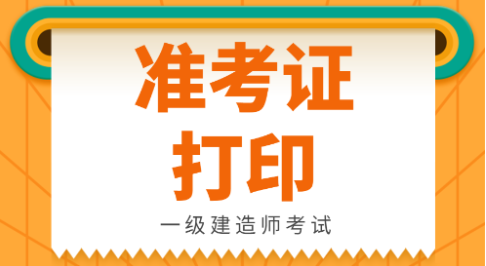 准考证
打印
一级建造师考试